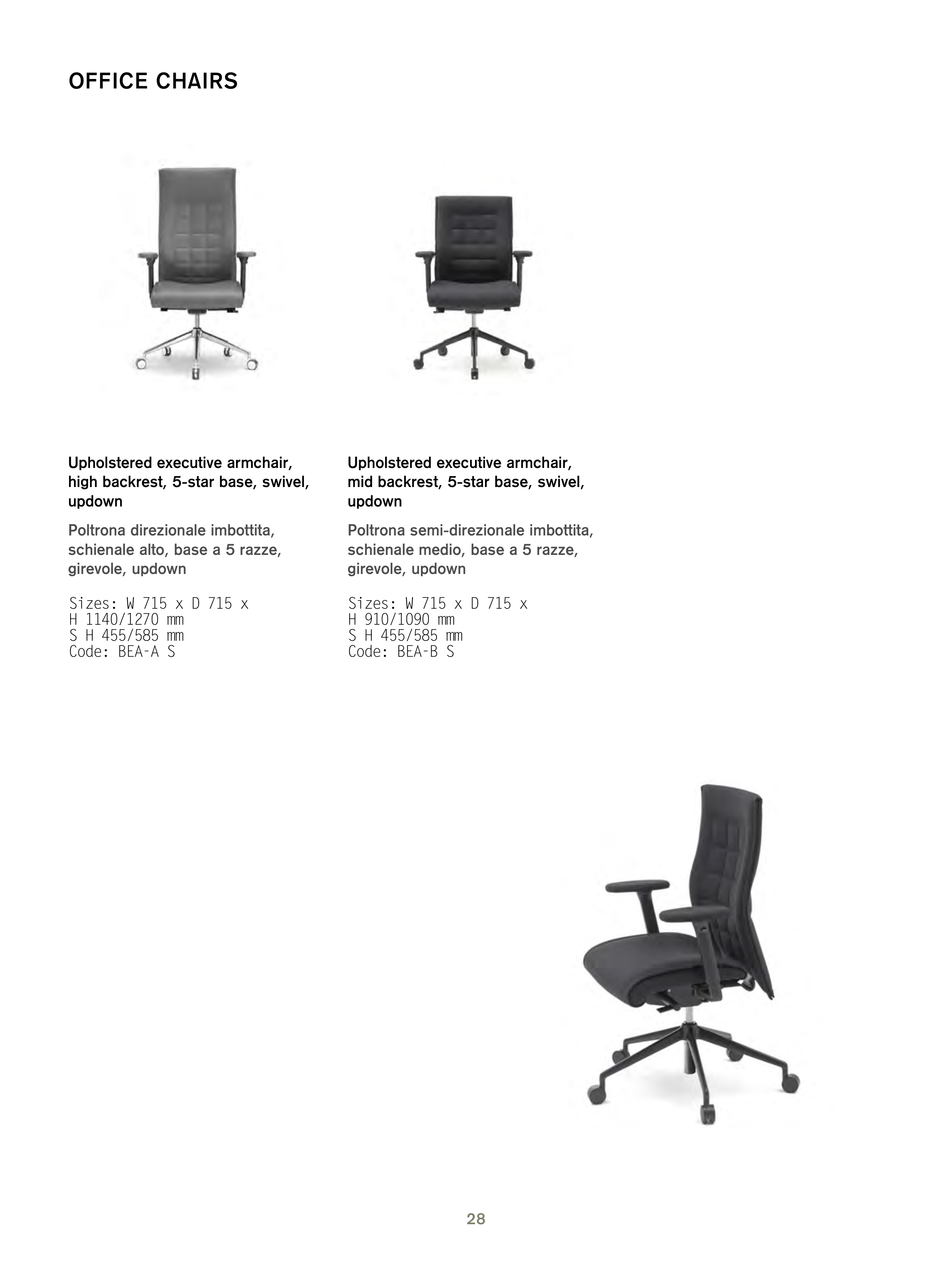 OFFICE CHAIRS

Upholstered executive armchair, high backrest, 5-star base, swivel, updown

Poltrona direzionale imbottita, schienale alto, base a 5 razze, girevole, updown

Sizes: W 715 x D 715 x
H 1140/1270 mm
S H 455/585 mm
Code: BEA-A S

Upholstered executive armchair, mid backrest, 5-star base, swivel, updown

Poltrona semi-direzionale imbottita, schienale medio, base a 5 razze, girevole, updown

Sizes: W 715 x D 715 x
H 910/1090 mm
S H 455/585 mm
Code: BEA-B S

28